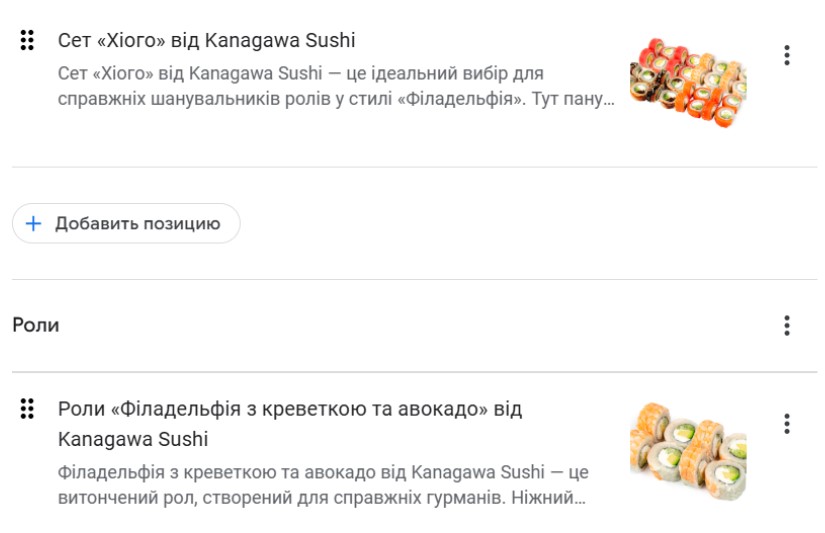 Сет «Хіого» від Kanagawa Sushi

Сет «Хіого» від Kanagawa Sushi — це ідеальний вибір для справжніх шанувальників ролів у стилі «Філадельфія». Тут пану...

+ Добавить позицию

Роли

Роли «Філадельфія з креветкою та авокадо» від Kanagawa Sushi

Філадельфія з креветкою та авокадо від Kanagawa Sushi — це витончений рол, створений для справжніх гурманів. Ніжний...